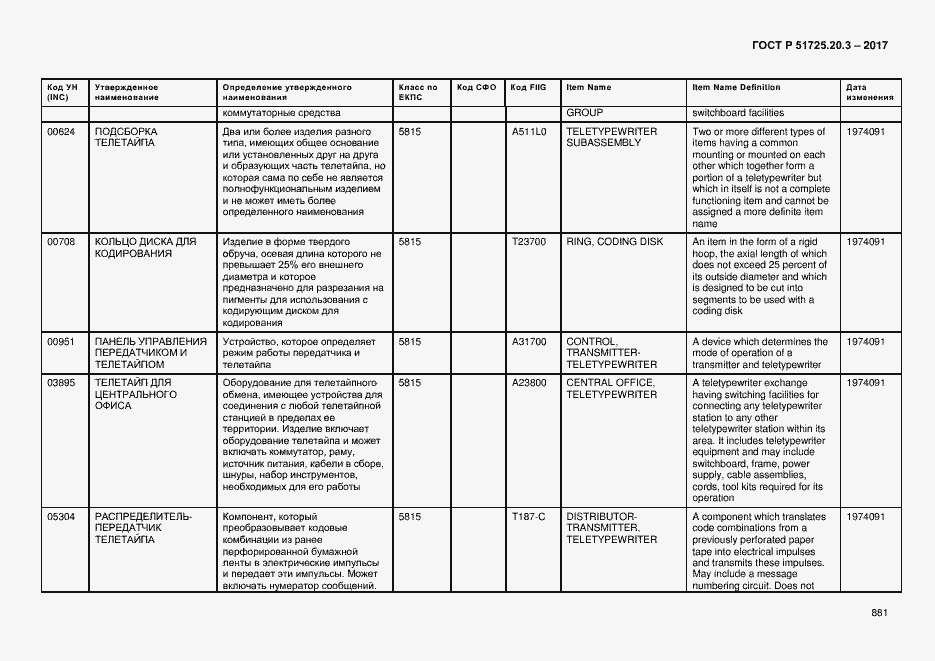 ГОСТ Р 51725.20.3 – 2017

| Код УН (INC) | Утвержденное наименование | Определение утвержденного наименования | Класс по ЕКПС | Код СФО | Код FIIG | Item Name | Item Name Definition | Дата изменения |
|---|---|---|---|---|---|---|---|---|
| | | коммутаторные средства | | | | GROUP | switchboard facilities | |
| 00624 | ПОДСБОРКА ТЕЛЕТАЙПА | Два или более изделия разного типа, имеющих общее основание или установленных друг на друга и образующих часть телетайпа, но которая сама по себе не является полнофункциональным изделием и не может иметь более определенного наименования | 5815 | | A511L0 | TELETYPEWRITER SUBASSEMBLY | Two or more different types of items having a common mounting or mounted on each other which together form a portion of a teletypewriter but which in itself is not a complete functioning item and cannot be assigned a more definite item name | 1974091 |
| 00708 | КОЛЬЦО ДИСКА ДЛЯ КОДИРОВАНИЯ | Изделие в форме твердого обруча, осевая длина которого не превышает 25% его внешнего диаметра и которое предназначено для разрезания на пигменты для использования с кодирующим диском для кодирования | 5815 | | T23700 | RING, CODING DISK | An item in the form of a rigid hoop, the axial length of which does not exceed 25 percent of its outside diameter and which is designed to be cut into segments to be used with a coding disk | 1974091 |
| 00951 | ПАНЕЛЬ УПРАВЛЕНИЯ ПЕРЕДАТЧИКОМ И ТЕЛЕТАЙПОМ | Устройство, которое определяет режим работы передатчика и телетайпа | 5815 | | A31700 | CONTROL, TRANSMITTER-TELETYPEWRITER | A device which determines the mode of operation of a transmitter and teletypewriter | 1974091 |
| 03895 | ТЕЛЕТАЙП ДЛЯ ЦЕНТРАЛЬНОГО ОФИСА | Оборудование для телетайпного обмена, имеющее устройства для соединения с любой телетайпной станцией в пределах ее территории. Изделие включает оборудование телетайпа и может включать коммутатор, раму, источник питания, кабели в сборе, шнуры, набор инструментов, необходимых для его работы | 5815 | | A23800 | CENTRAL OFFICE, TELETYPEWRITER | A teletypewriter exchange having switching facilities for connecting any teletypewriter station to any other teletypewriter station within its area. It includes teletypewriter equipment and may include switchboard, frame, power supply, cable assemblies, cords, tool kits required for its operation | 1974091 |
| 05304 | РАСПРЕДЕЛИТЕЛЬ-ПЕРЕДАТЧИК ТЕЛЕТАЙПА | Компонент, который преобразовывает кодовые комбинации из ранее перфорированной бумажной ленты в электрические импульсы и передает эти импульсы. Может включать нумератор сообщений. | 5815 | | T187-C | DISTRIBUTOR-TRANSMITTER, TELETYPEWRITER | A component which translates code combinations from a previously perforated paper tape into electrical impulses and transmits these impulses. May include a message numbering circuit. Does not | 1974091 |

881